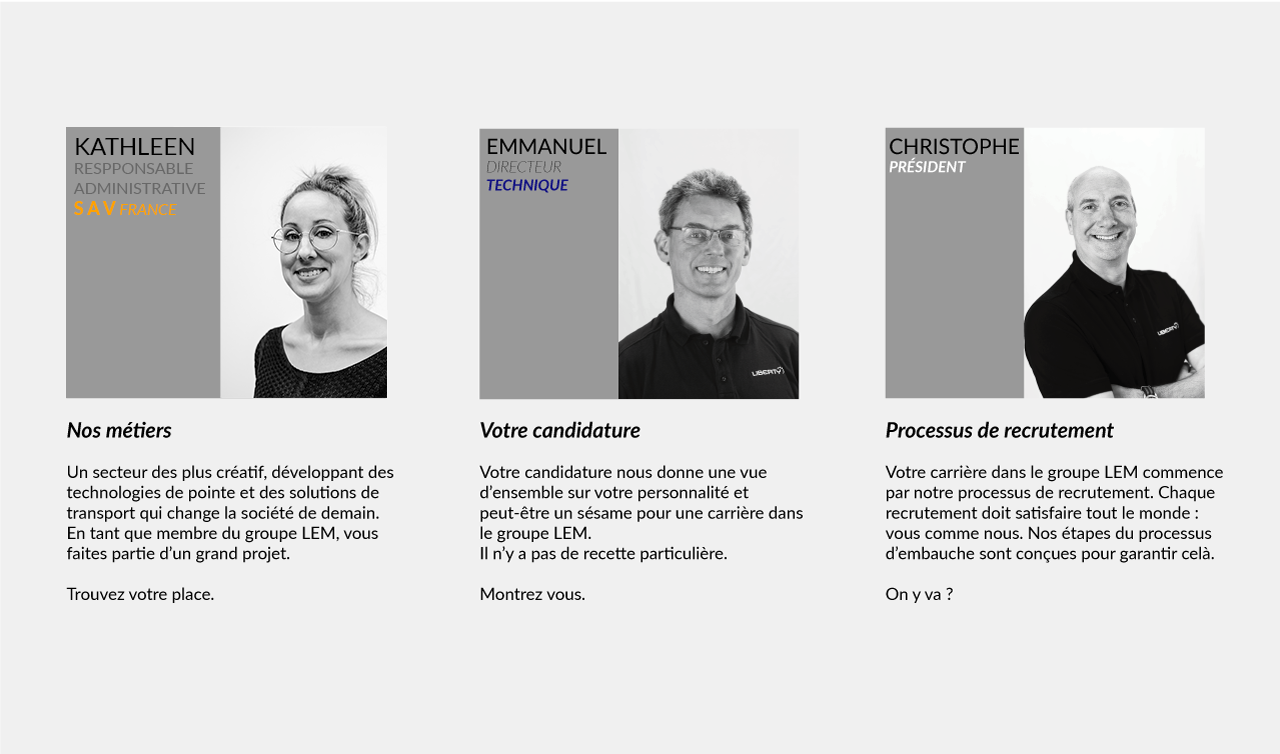 KATHLEEN
RESPPONSABLE
ADMINISTRATIVE
S A V FRANCE

Nos métiers

Un secteur des plus créatif, développant des technologies de pointe et des solutions de transport qui change la société de demain. En tant que membre du groupe LEM, vous faites partie d'un grand projet.

Trouvez votre place.

EMMANUEL
DIRECTEUR
TECHNIQUE

Votre candidature

Votre candidature nous donne une vue d'ensemble sur votre personnalité et peut-être un sésame pour une carrière dans le groupe LEM.
Il n'y a pas de recette particulière.

Montrez vous.

CHRISTOPHE
PRÉSIDENT

Processus de recrutement

Votre carrière dans le groupe LEM commence par notre processus de recrutement. Chaque recrutement doit satisfaire tout le monde : vous comme nous. Nos étapes du processus d'embauche sont conçues pour garantir celà.

On y va ?